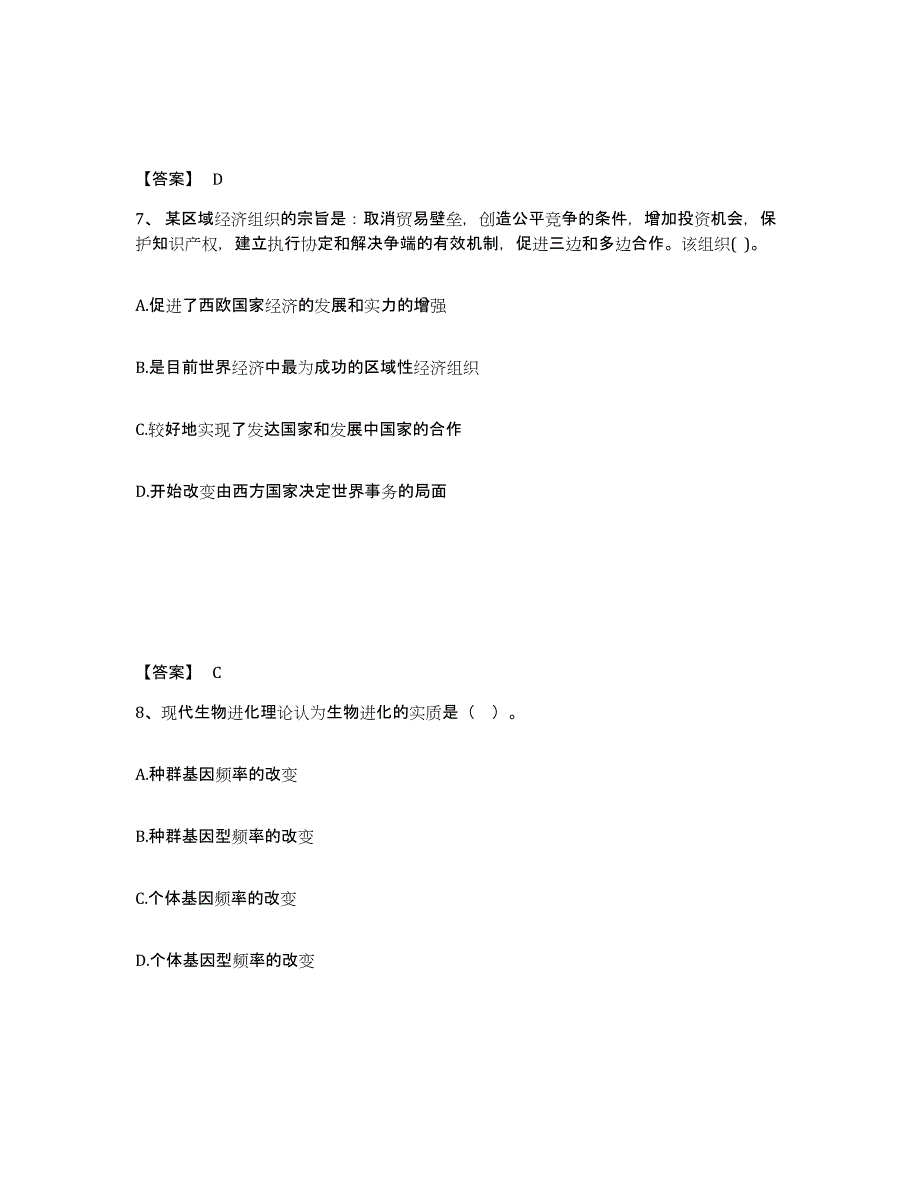 【答案】 D

7、某区域经济组织的宗旨是：取消贸易壁垒，创造公平竞争的条件，增加投资机会，保护知识产权，建立执行协定和解决争端的有效机制，促进三边和多边合作。该组织( )。

A.促进了西欧国家经济的发展和实力的增强

B.是目前世界经济中最为成功的区域性经济组织

C.较好地实现了发达国家和发展中国家的合作

D.开始改变由西方国家决定世界事务的局面

【答案】 C

8、现代生物进化理论认为生物进化的实质是（ ）。

A.种群基因频率的改变

B.种群基因型频率的改变

C.个体基因频率的改变

D.个体基因型频率的改变